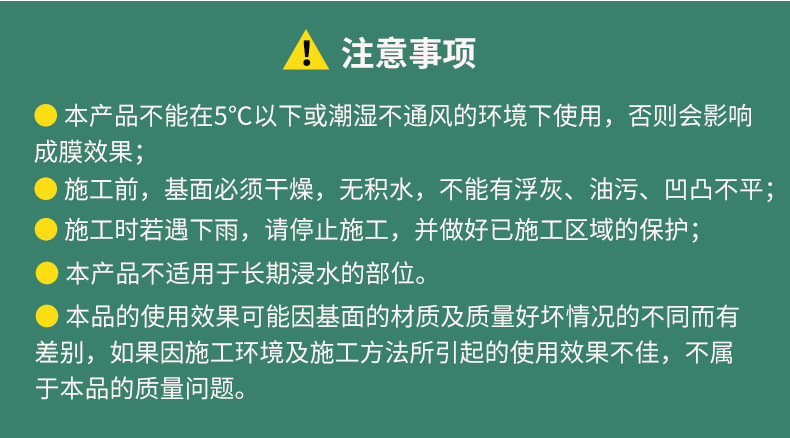 注意事项

• 本产品不能在5°C以下或潮湿不通风的环境下使用，否则会影响成膜效果；

• 施工前，基面必须干燥，无积水，不能有浮灰、油污、凹凸不平；

• 施工时若遇下雨，请停止施工，并做好已施工区域的保护；

• 本产品不适用于长期浸水的部位。

• 本品的使用效果可能因基面的材质及质量好坏情况的不同而有差别，如果因施工环境及施工方法所引起的使用效果不佳，不属于本品的质量问题。